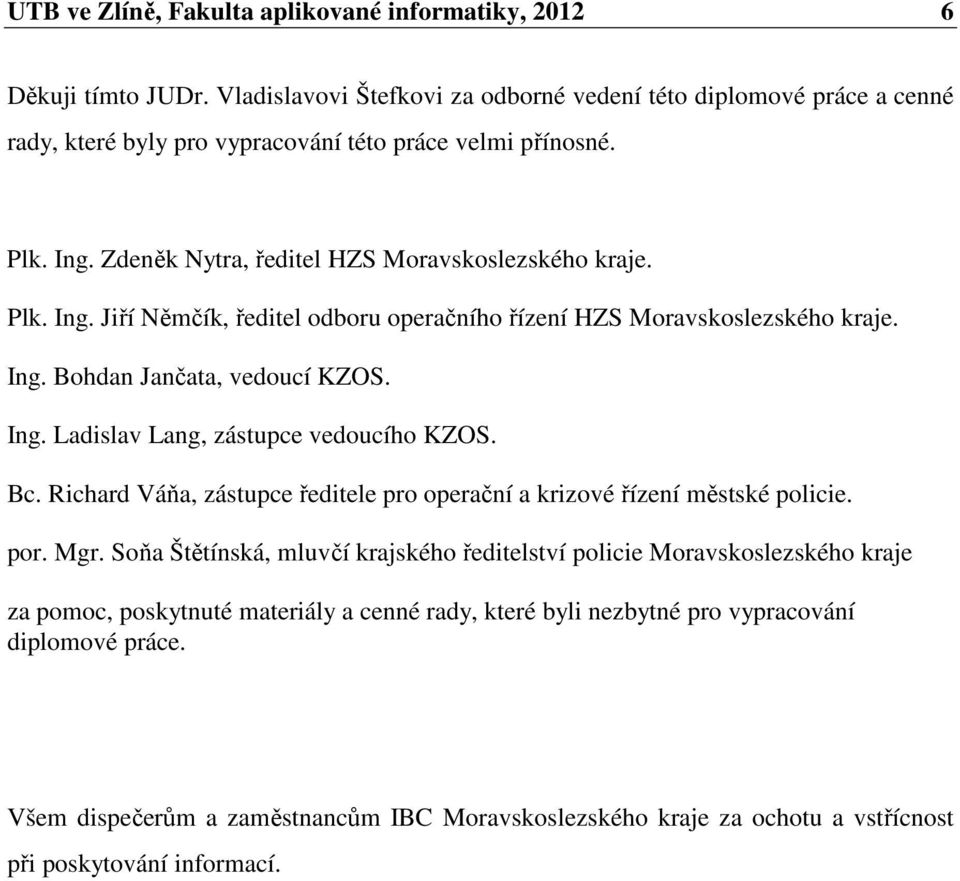 UTB ve Zlíně, Fakulta aplikované informatiky, 2012 6

Děkuji tímto JUDr. Vladislavovi Štefkovi za odborné vedení této diplomové práce a cenné rady, které byly pro vypracování této práce velmi přínosné.

Plk. Ing. Zdeněk Nytra, ředitel HZS Moravskoslezského kraje.

Plk. Ing. Jiří Němčík, ředitel odboru operačního řízení HZS Moravskoslezského kraje.

Ing. Bohdan Jančata, vedoucí KZOS.

Ing. Ladislav Lang, zástupce vedoucího KZOS.

Bc. Richard Váňa, zástupce ředitele pro operační a krizové řízení městské policie.

por. Mgr. Soňa Štětínská, mluvčí krajského ředitelství policie Moravskoslezského kraje

za pomoc, poskytnuté materiály a cenné rady, které byli nezbytné pro vypracování diplomové práce.

Všem dispečerům a zaměstnancům IBC Moravskoslezského kraje za ochotu a vstřícnost při poskytování informací.